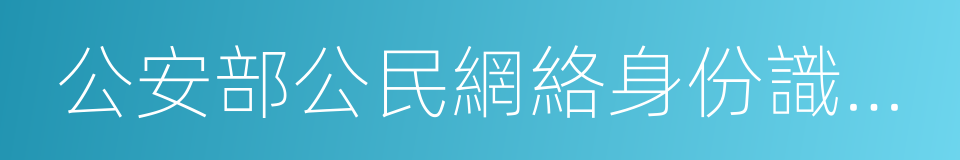 公安部公民網絡身份識...